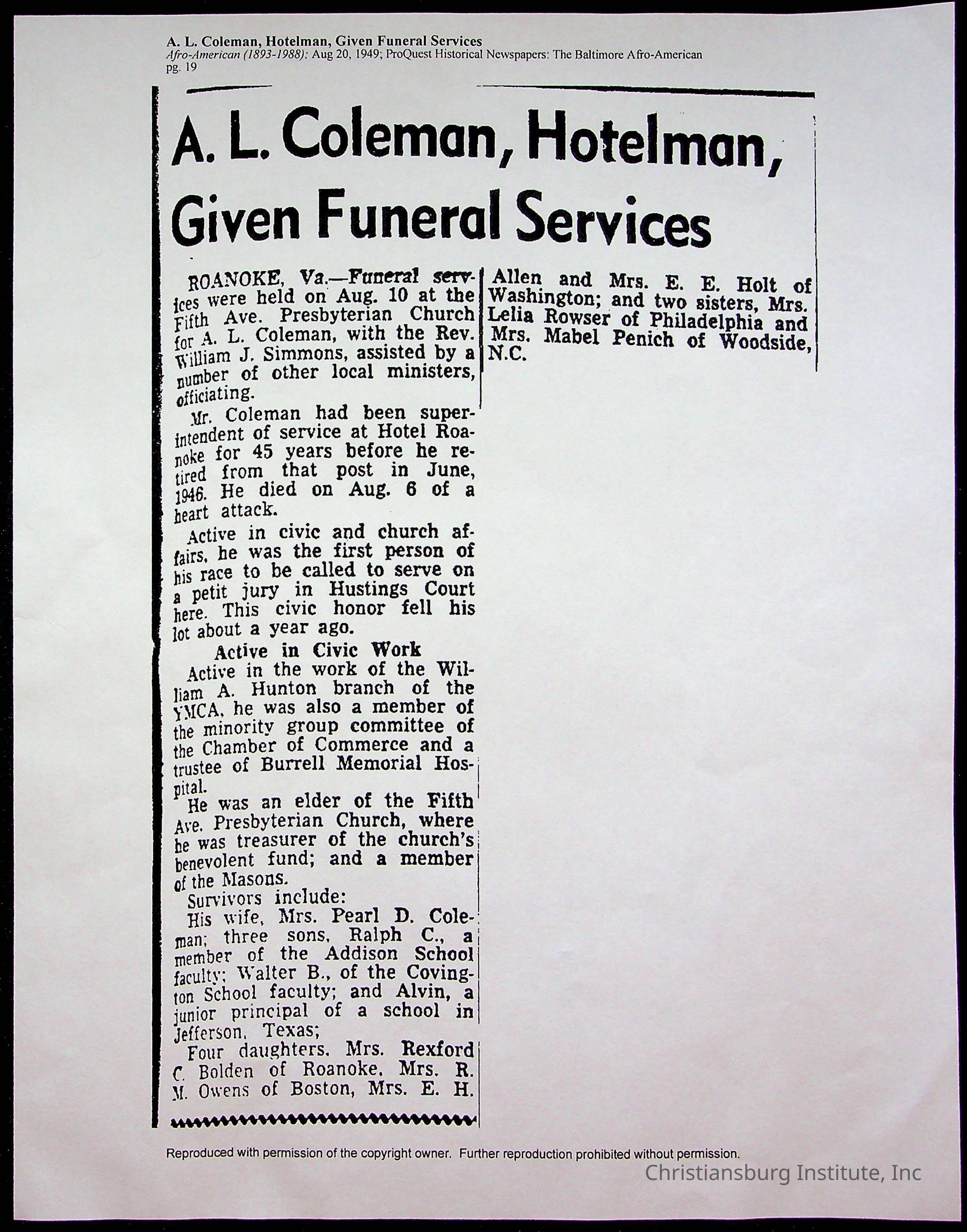 A. L. Coleman, Hotelman, Given Funeral Services
Afro-American (1893-1988); Aug 20, 1949; ProQuest Historical Newspapers: The Baltimore Afro-American pg. 19

A. L. Coleman, Hotelman, Given Funeral Services

ROANOKE, Va.—Funeral services were held on Aug. 10 at the Fifth Ave. Presbyterian Church for A. L. Coleman, with the Rev. William J. Simmons, assisted by a number of other local ministers, officiating.

Mr. Coleman had been superintendent of service at Hotel Roanoke for 45 years before he retired from that post in June, 1946. He died on Aug. 6 of a heart attack.

Active in civic and church affairs, he was the first person of his race to be called to serve on a petit jury in Hustings Court here. This civic honor fell his lot about a year ago.

Active in Civic Work

Active in the work of the William A. Hunton branch of the YMCA, he was also a member of the minority group committee of the Chamber of Commerce and a trustee of Burrell Memorial Hospital.

He was an elder of the Fifth Ave. Presbyterian Church, where he was treasurer of the church's benevolent fund; and a member of the Masons.

Survivors include:

His wife, Mrs. Pearl D. Coleman; three sons, Ralph C., a member of the Addison School faculty; Walter B., of the Covington School faculty; and Alvin, a junior principal of a school in Jefferson, Texas;

Four daughters, Mrs. Rexford C. Bolden of Roanoke, Mrs. R. M. Owens of Boston, Mrs. E. H. Allen and Mrs. E. E. Holt of Washington; and two sisters, Mrs. Lelia Rowser of Philadelphia and Mrs. Mabel Penich of Woodside, N.C.

Reproduced with permission of the copyright owner. Further reproduction prohibited without permission.

Christiansburg Institute, Inc